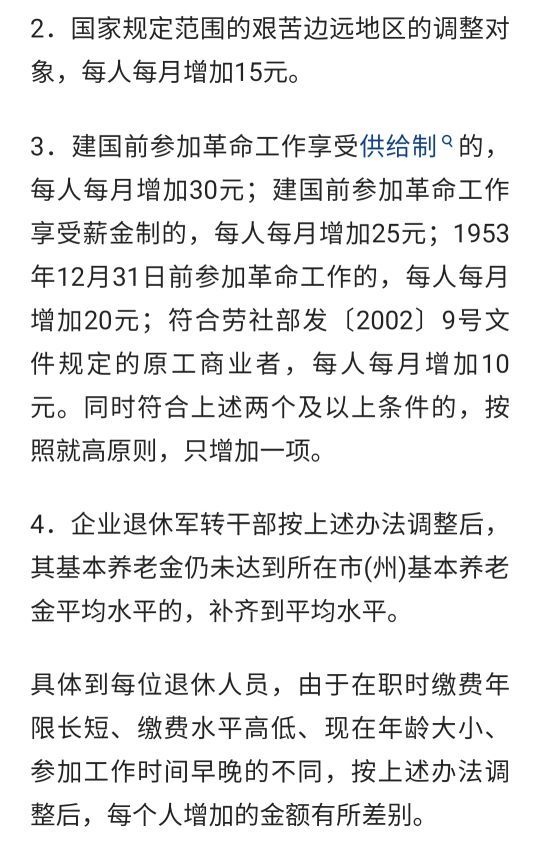 2．国家规定范围的艰苦边远地区的调整对象，每人每月增加15元。

3．建国前参加革命工作享受供给制的，每人每月增加30元；建国前参加革命工作享受薪金制的，每人每月增加25元；1953年12月31日前参加革命工作的，每人每月增加20元；符合劳社部发〔2002〕9号文件规定的原工商业者，每人每月增加10元。同时符合上述两个及以上条件的，按照就高原则，只增加一项。

4．企业退休军转干部按上述办法调整后，其基本养老金仍未达到所在市(州)基本养老金平均水平的，补齐到平均水平。

具体到每位退休人员，由于在职时缴费年限长短、缴费水平高低、现在年龄大小、参加工作时间早晚的不同，按上述办法调整后，每个人增加的金额有所差别。